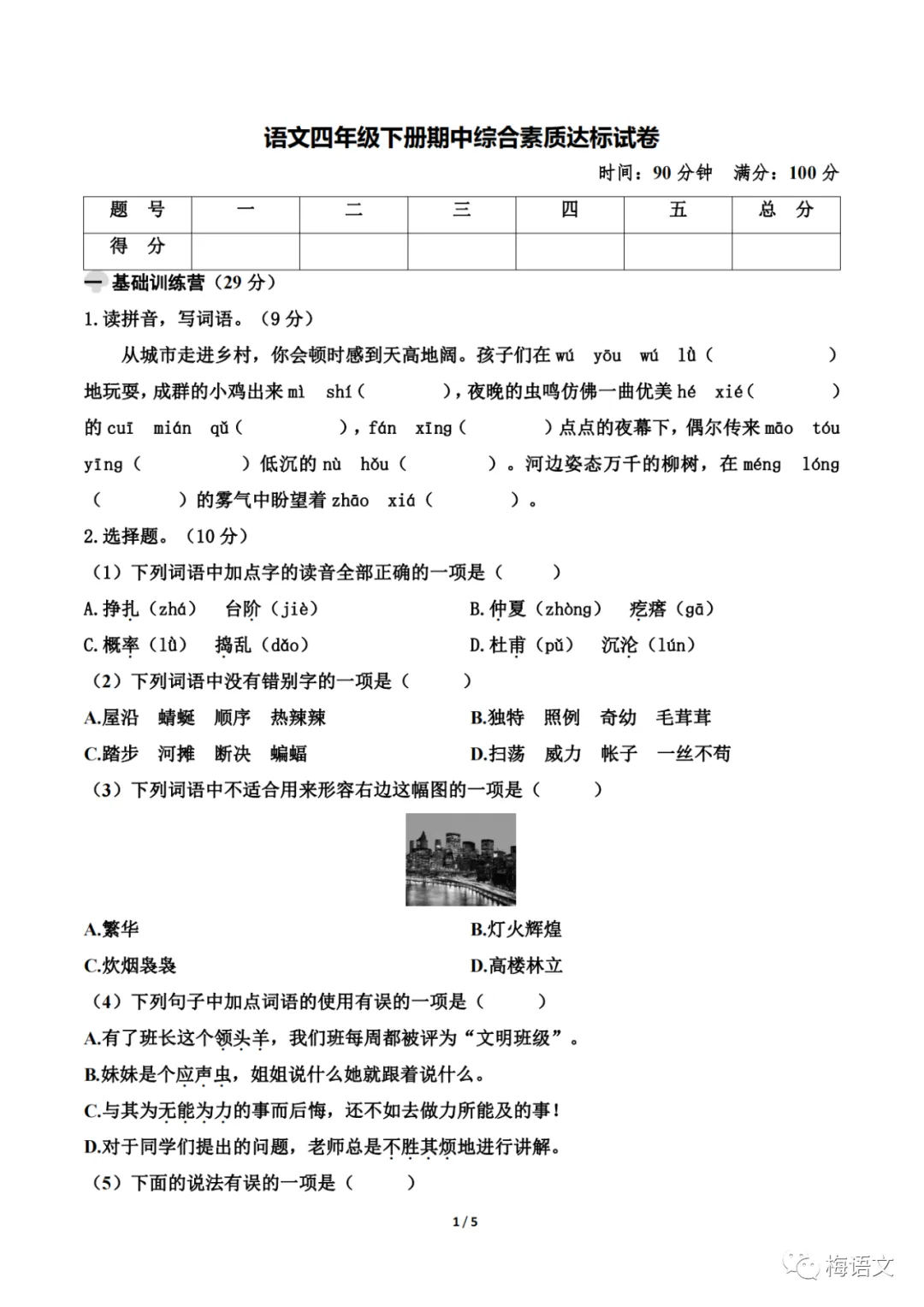 语文四年级下册期中综合素质达标试卷

时间：90 分钟　满分：100 分

| 题　号 | 一 | 二 | 三 | 四 | 五 | 总　分 |
|---|---|---|---|---|---|---|
| 得　分 | | | | | | |

一 基础训练营（29 分）

1.读拼音，写词语。（9 分）

从城市走进乡村，你会顿时感到天高地阔。孩子们在 wú　yōu　wú　lǜ（　　　）地玩耍，成群的小鸡出来 mì　shí（　　　），夜晚的虫鸣仿佛一曲优美 hé　xié（　　　）的 cuī　mián　qǔ（　　　），fán　xīng（　　　）点点的夜幕下，偶尔传来 māo　tóu　yīng（　　　）低沉的 nù　hǒu（　　　）。河边姿态万千的柳树，在 méng　lóng（　　　）的雾气中盼望着 zhāo　xiá（　　　）。

2.选择题。（10 分）

（1）下列词语中加点字的读音全部正确的一项是（　　）

A.挣扎（zhá）　台阶（jiè）　　B.仲夏（zhòng）　疙瘩（gā）

C.概率（lǜ）　捣乱（dǎo）　　D.杜甫（pǔ）　沉沦（lún）

（2）下列词语中没有错别字的一项是（　　）

A.屋沿　蜻蜓　顺序　热辣辣　　B.独特　照例　奇幼　毛茸茸

C.踏步　河摊　断决　蝙蝠　　D.扫荡　威力　帐子　一丝不苟

（3）下列词语中不适合用来形容右边这幅图的一项是（　　）

A.繁华　　B.灯火辉煌

C.炊烟袅袅　　D.高楼林立

（4）下列句子中加点词语的使用有误的一项是（　　）

A.有了班长这个领头羊，我们班每周都被评为“文明班级”。

B.妹妹是个应声虫，姐姐说什么她就跟着说什么。

C.与其为无能为力的事而后悔，还不如去做力所能及的事！

D.对于同学们提出的问题，老师总是不胜其烦地进行讲解。

（5）下面的说法有误的一项是（　　）

1 / 5

梅语文